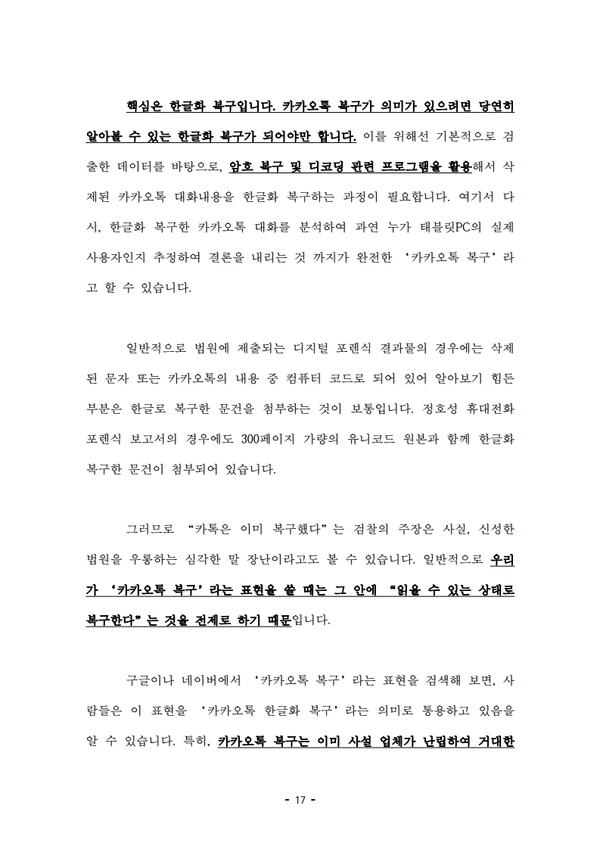 핵심은 한글화 복구입니다. 카카오톡 복구가 의미가 있으려면 당연히 알아볼 수 있는 한글화 복구가 되어야만 합니다. 이를 위해선 기본적으로 검출한 데이터를 바탕으로, 암호 복구 및 디코딩 관련 프로그램을 활용해서 삭제된 카카오톡 대화내용을 한글화 복구하는 과정이 필요합니다. 여기서 다시, 한글화 복구한 카카오톡 대화를 분석하여 과연 누가 태블릿PC의 실제 사용자인지 추정하여 결론을 내리는 것 까지가 완전한 '카카오톡 복구'라고 할 수 있습니다.

일반적으로 법원에 제출되는 디지털 포렌식 결과물의 경우에는 삭제된 문자 또는 카카오톡의 내용 중 컴퓨터 코드로 되어 있어 알아보기 힘든 부분은 한글로 복구한 문건을 첨부하는 것이 보통입니다. 정호성 휴대전화 포렌식 보고서의 경우에도 300페이지 가량의 유니코드 원본과 함께 한글화 복구한 문건이 첨부되어 있습니다.

그러므로 "카톡은 이미 복구했다"는 검찰의 주장은 사실, 신성한 법원을 우롱하는 심각한 말 장난이라고도 볼 수 있습니다. 일반적으로 우리가 '카카오톡 복구'라는 표현을 쓸 때는 그 안에 "읽을 수 있는 상태로 복구한다"는 것을 전제로 하기 때문입니다.

구글이나 네이버에서 '카카오톡 복구'라는 표현을 검색해 보면, 사람들은 이 표현을 '카카오톡 한글화 복구'라는 의미로 통용하고 있음을 알 수 있습니다. 특히, 카카오톡 복구는 이미 사설 업체가 난립하여 거대한

- 17 -